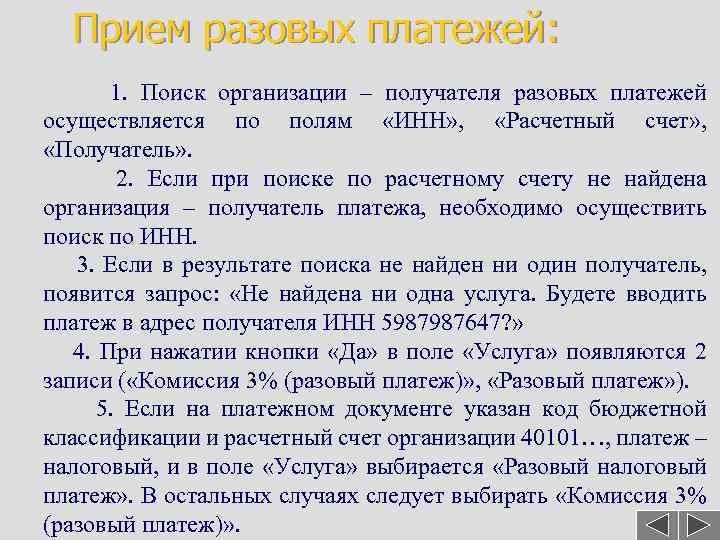 Прием разовых платежей:

1. Поиск организации – получателя разовых платежей осуществляется по полям «ИНН», «Расчетный счет», «Получатель».

2. Если при поиске по расчетному счету не найдена организация – получатель платежа, необходимо осуществить поиск по ИНН.

3. Если в результате поиска не найден ни один получатель, появится запрос: «Не найдена ни одна услуга. Будете вводить платеж в адрес получателя ИНН 5987987647?»

4. При нажатии кнопки «Да» в поле «Услуга» появляются 2 записи («Комиссия 3% (разовый платеж)», «Разовый платеж»).

5. Если на платежном документе указан код бюджетной классификации и расчетный счет организации 40101…, платеж – налоговый, и в поле «Услуга» выбирается «Разовый налоговый платеж». В остальных случаях следует выбирать «Комиссия 3% (разовый платеж)».